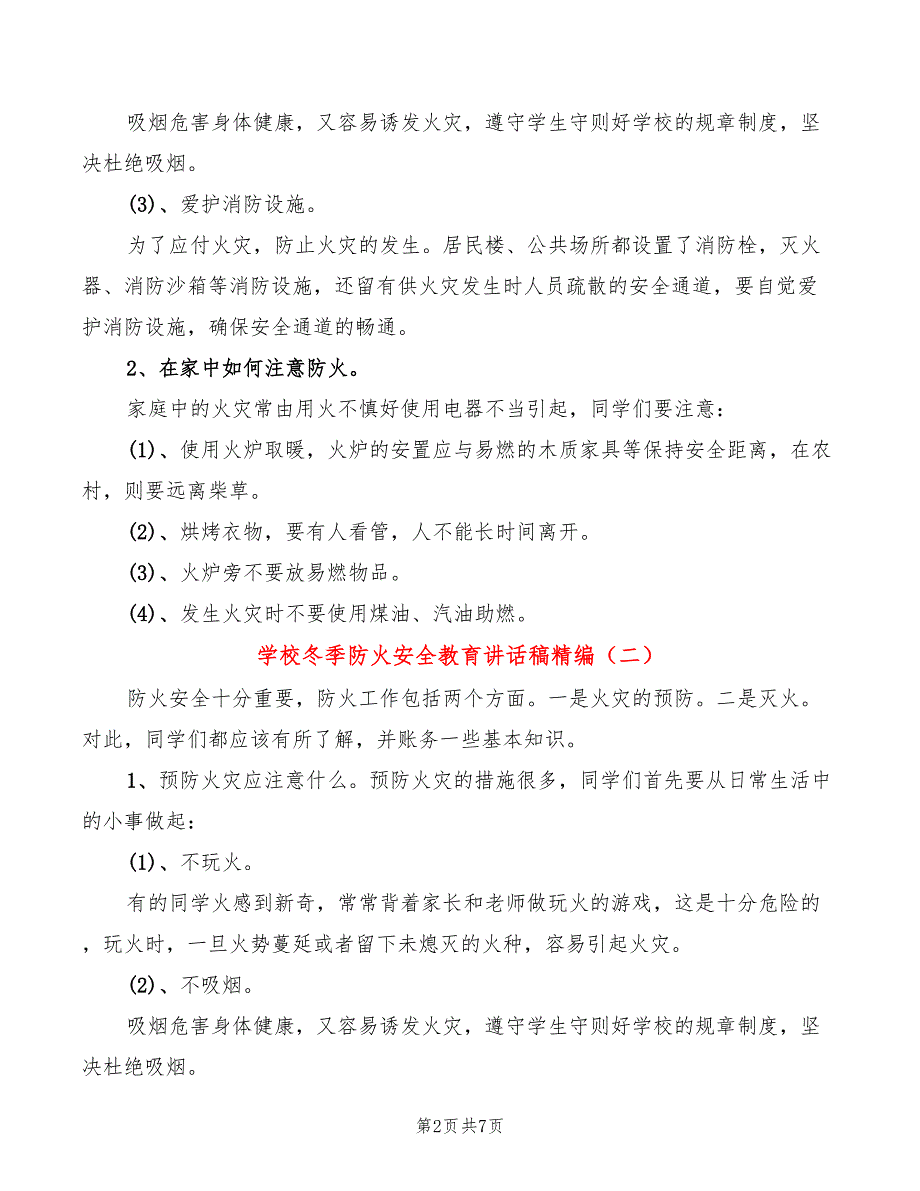 吸烟危害身体健康，又容易诱发火灾，遵守学生守则好学校的规章制度，坚决杜绝吸烟。

(3)、爱护消防设施。

为了应付火灾，防止火灾的发生。居民楼、公共场所都设置了消防栓，灭火器、消防沙箱等消防设施，还留有供火灾发生时人员疏散的安全通道，要自觉爱护消防设施，确保安全通道的畅通。

2、在家中如何注意防火。

家庭中的火灾常由用火不慎好使用电器不当引起，同学们要注意：

(1)、使用火炉取暖，火炉的安置应与易燃的木质家具等保持安全距离，在农村，则要远离柴草。

(2)、烘烤衣物，要有人看管，人不能长时间离开。

(3)、火炉旁不要放易燃物品。

(4)、发生火灾时不要使用煤油、汽油助燃。

学校冬季防火安全教育讲话稿精编（二）

防火安全十分重要，防火工作包括两个方面。一是火灾的预防。二是灭火。对此，同学们都应该有所了解，并账务一些基本知识。

1、预防火灾应注意什么。预防火灾的措施很多，同学们首先要从日常生活中的小事做起：

(1)、不玩火。

有的同学火感到新奇，常常背着家长和老师做玩火的游戏，这是十分危险的，玩火时，一旦火势蔓延或者留下未熄灭的火种，容易引起火灾。

(2)、不吸烟。

吸烟危害身体健康，又容易诱发火灾，遵守学生守则好学校的规章制度，坚决杜绝吸烟。

第2页 共7页